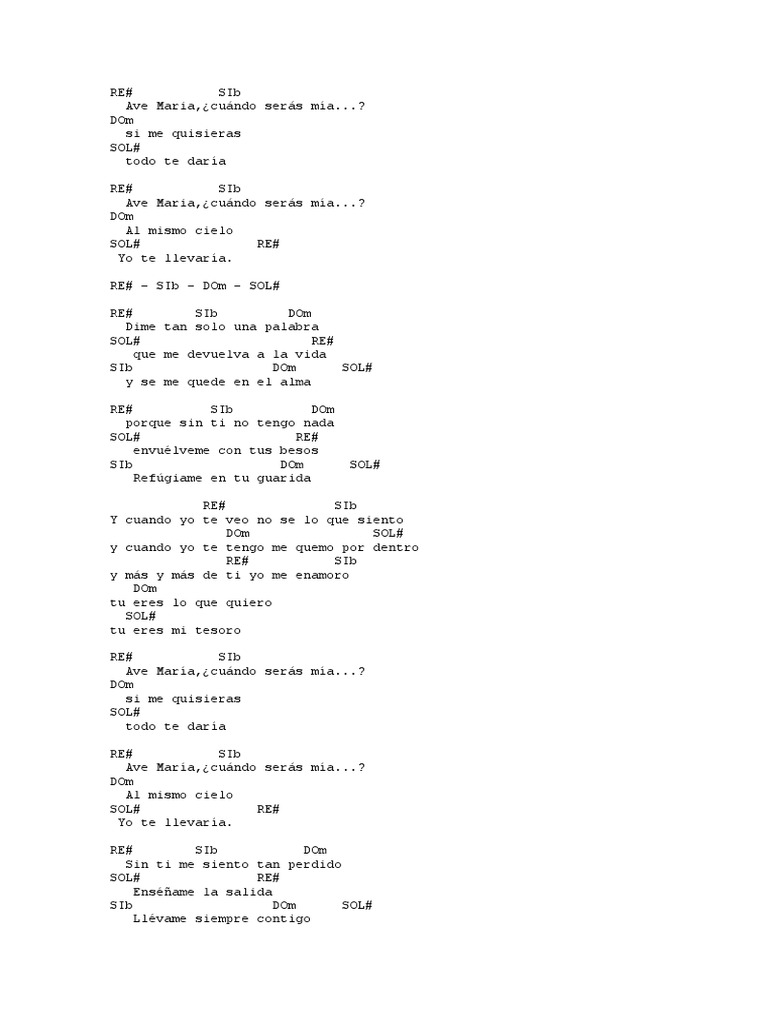 RE#           SIb
  Ave Maria,¿cuándo serás mia...?
DOm
  si me quisieras
SOL#
  todo te daria

RE#           SIb
  Ave Maria,¿cuándo serás mia...?
DOm
  Al mismo cielo
SOL#              RE#
 Yo te llevaria.

RE# - SIb - DOm - SOL#

RE#        SIb         DOm
  Dime tan solo una palabra
SOL#                        RE#
   que me devuelva a la vida
SIb                  DOm      SOL#
  y se me quede en el alma

RE#         SIb         DOm
  porque sin ti no tengo nada
SOL#                    RE#
   envuélveme con tus besos
SIb                    DOm      SOL#
   Refúgiame en tu guarida

            RE#              SIb
Y cuando yo te veo no se lo que siento
               DOm                 SOL#
y cuando yo te tengo me quemo por dentro
               RE#           SIb
y más y más de ti yo me enamoro
   DOm
tu eres lo que quiero
  SOL#
tu eres mi tesoro

RE#           SIb
  Ave Maria,¿cuándo serás mia...?
DOm
  si me quisieras
SOL#
  todo te daria

RE#           SIb
  Ave Maria,¿cuándo serás mia...?
DOm
  Al mismo cielo
SOL#              RE#
 Yo te llevaria.

RE#        SIb          DOm
  Sin ti me siento tan perdido
SOL#              RE#
   Enséñame la salida
SIb                  DOm      SOL#
   Llévame siempre contigo